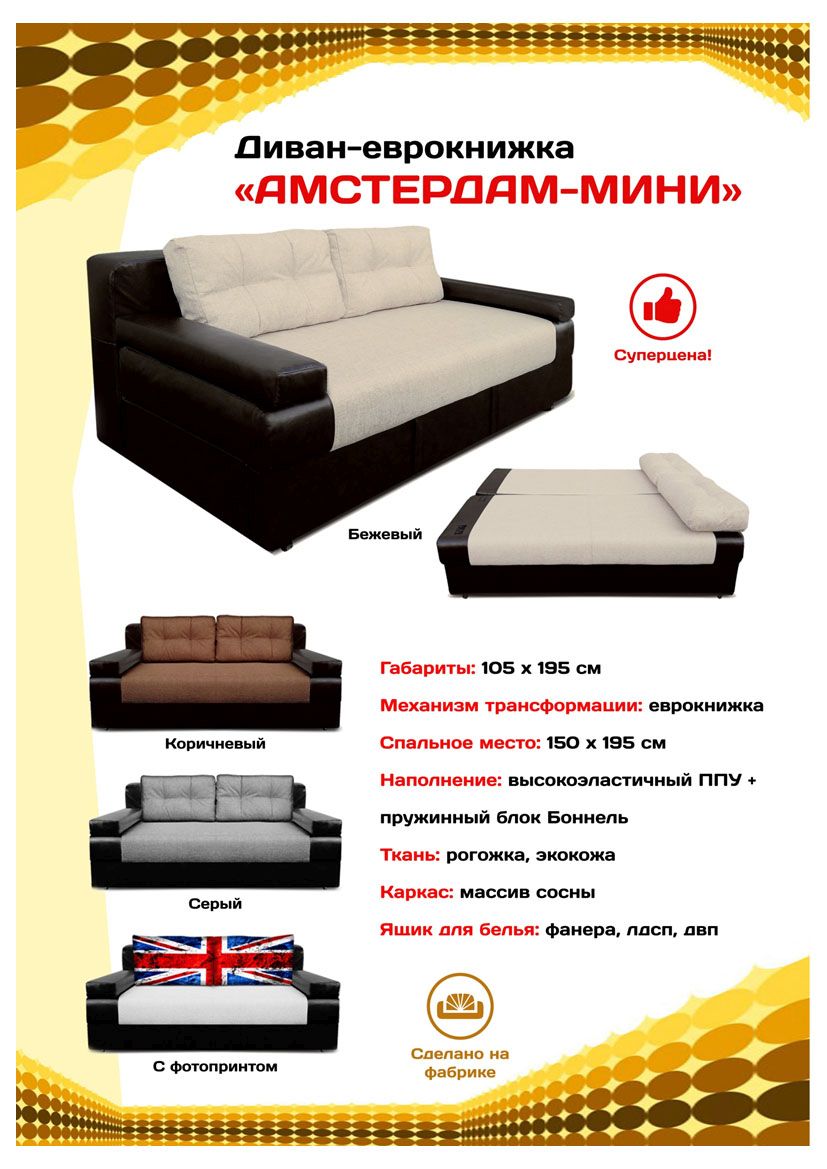 Диван-еврокнижка
«АМСТЕРДАМ-МИНИ»

Суперцена!

Бежевый

Коричневый

Серый

С фотопринтом

Габариты: 105 х 195 см

Механизм трансформации: еврокнижка

Спальное место: 150 х 195 см

Наполнение: высокоэластичный ППУ + пружинный блок Боннель

Ткань: рогожка, экокожа

Каркас: массив сосны

Ящик для белья: фанера, лдсп, двп

Сделано на фабрике